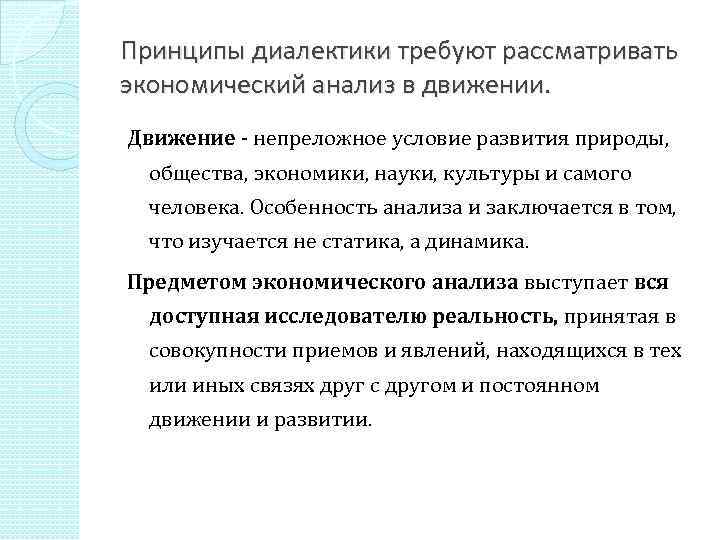 Принципы диалектики требуют рассматривать экономический анализ в движении.

Движение - непреложное условие развития природы, общества, экономики, науки, культуры и самого человека. Особенность анализа и заключается в том, что изучается не статика, а динамика.

Предметом экономического анализа выступает вся доступная исследователю реальность, принятая в совокупности приемов и явлений, находящихся в тех или иных связях друг с другом и постоянном движении и развитии.